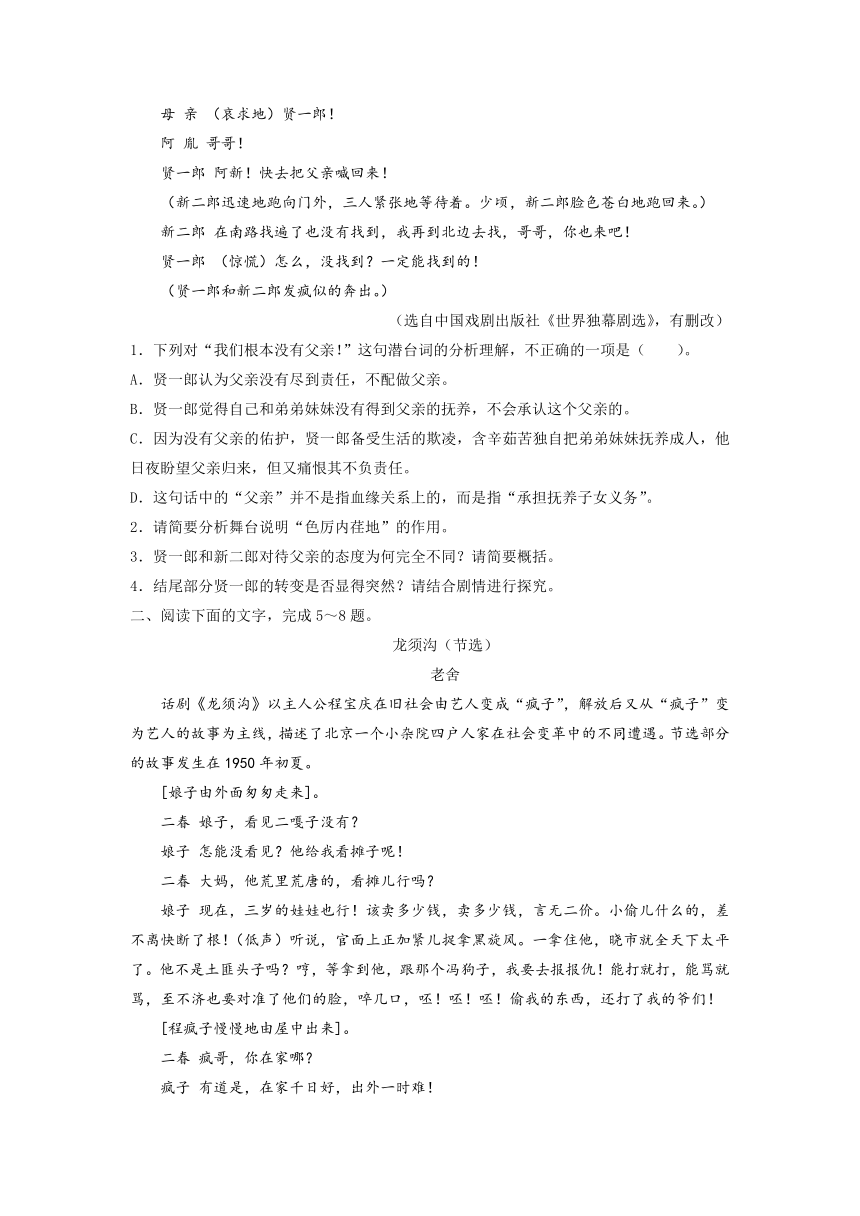 母 亲 （哀求地）贤一郎！

阿 胤 哥哥！

贤一郎 阿新！快去把父亲喊回来！

（新二郎迅速地跑向门外，三人紧张地等待着。少顷，新二郎脸色苍白地跑回来。）

新二郎 在南路找遍了也没有找到，我再到北边去找，哥哥，你也来吧！

贤一郎 （惊慌）怎么，没找到？一定能找到的！

（贤一郎和新二郎发疯似的奔出。）

（选自中国戏剧出版社《世界独幕剧选》，有删改）

1．下列对“我们根本没有父亲！”这句潜台词的分析理解，不正确的一项是（　　）。

A．贤一郎认为父亲没有尽到责任，不配做父亲。

B．贤一郎觉得自己和弟弟妹妹没有得到父亲的抚养，不会承认这个父亲的。

C．因为没有父亲的佑护，贤一郎备受生活的欺凌，含辛茹苦独自把弟弟妹妹抚养成人，他日夜盼望父亲归来，但又痛恨其不负责任。

D．这句话中的“父亲”并不是指血缘关系上的，而是指“承担抚养子女义务”。

2．请简要分析舞台说明“色厉内荏地”的作用。

3．贤一郎和新二郎对待父亲的态度为何完全不同？请简要概括。

4．结尾部分贤一郎的转变是否显得突然？请结合剧情进行探究。

二、阅读下面的文字，完成 5～8 题。

龙须沟（节选）

老舍

话剧《龙须沟》以主人公程宝庆在旧社会由艺人变成“疯子”，解放后又从“疯子”变为艺人的故事为主线，描述了北京一个小杂院四户人家在社会变革中的不同遭遇。节选部分的故事发生在 1950 年初夏。

[娘子由外面匆匆走来]。

二春 娘子，看见二嘎子没有？

娘子 怎能没看见？他给我看摊子呢！

二春 大妈，他荒里荒唐的，看摊儿行吗？

娘子 现在，三岁的娃娃也行！该卖多少钱，卖多少钱，言无二价。小偷儿什么的，差不离快断了根！（低声）听说，官面上正加紧儿捉拿黑旋风。一拿住他，晓市就全天下太平了。他不是土匪头子吗？哼，等拿到他，跟那个冯狗子，我要去报报仇！能打就打，能骂就骂，至不济也要对准了他们的脸，啐几口，呸！呸！呸！偷我的东西，还打了我的爷们！

[程疯子慢慢地由屋中出来]。

二春 疯哥，你在家哪？

疯子 有道是，在家千日好，出外一时难！